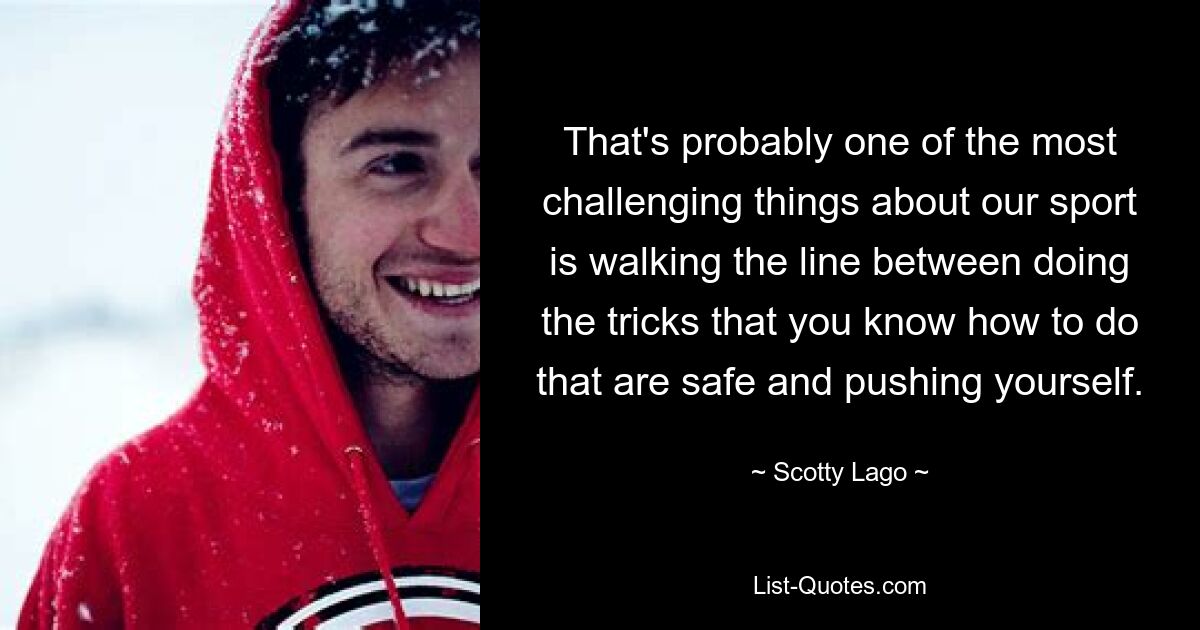 That's probably one of the most challenging things about our sport is walking the line between doing the tricks that you know how to do that are safe and pushing yourself.

~ Scotty Lago ~

List-Quotes.com